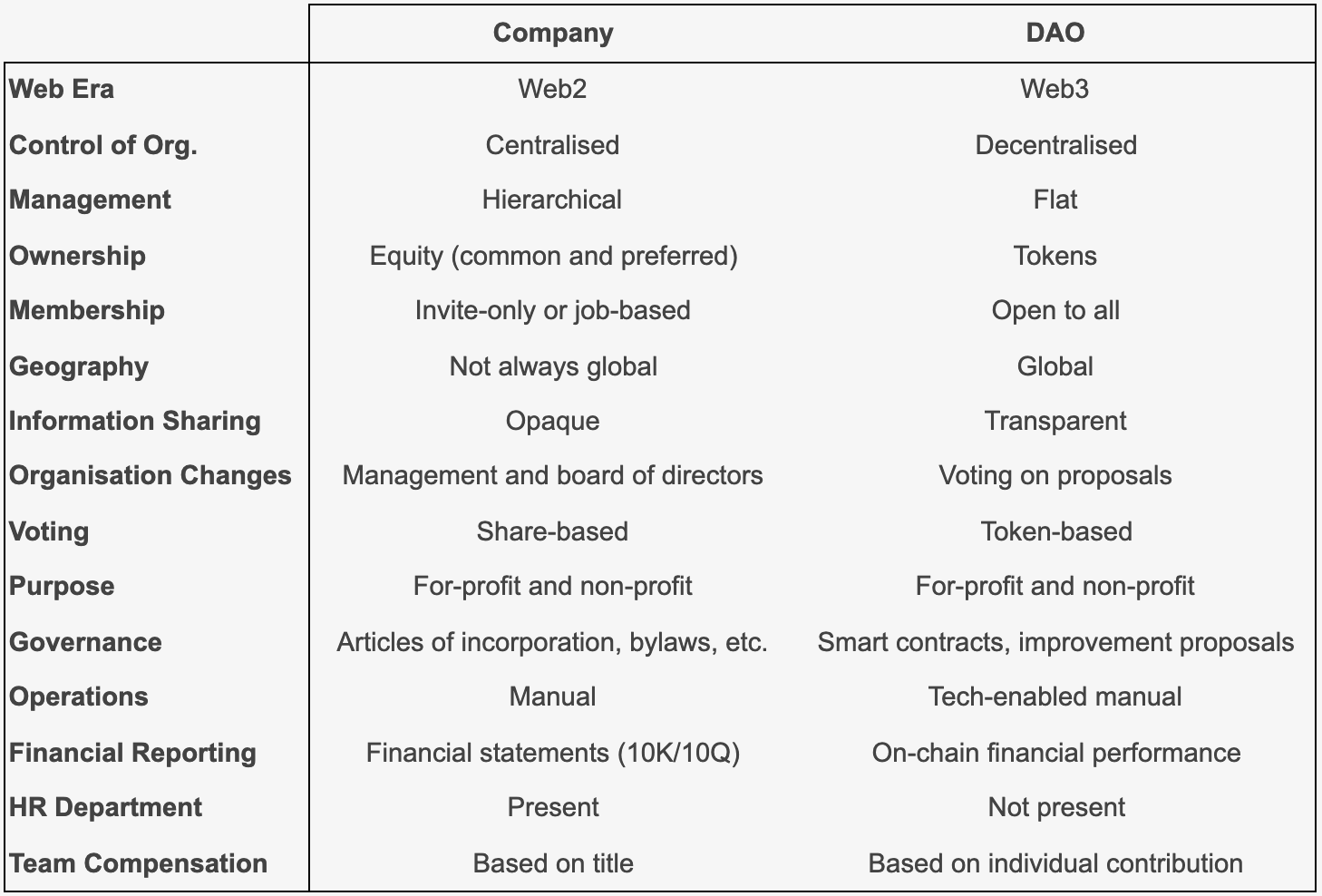 |  | Company | DAO |
|---|---|---|
| Web Era | Web2 | Web3 |
| Control of Org. | Centralised | Decentralised |
| Management | Hierarchical | Flat |
| Ownership | Equity (common and preferred) | Tokens |
| Membership | Invite-only or job-based | Open to all |
| Geography | Not always global | Global |
| Information Sharing | Opaque | Transparent |
| Organisation Changes | Management and board of directors | Voting on proposals |
| Voting | Share-based | Token-based |
| Purpose | For-profit and non-profit | For-profit and non-profit |
| Governance | Articles of incorporation, bylaws, etc. | Smart contracts, improvement proposals |
| Operations | Manual | Tech-enabled manual |
| Financial Reporting | Financial statements (10K/10Q) | On-chain financial performance |
| HR Department | Present | Not present |
| Team Compensation | Based on title | Based on individual contribution |